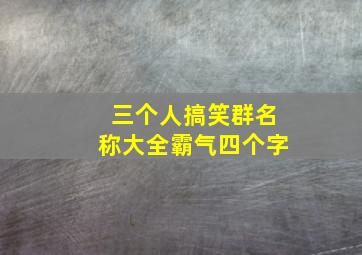 三个人搞笑群名称大全霸气四个字